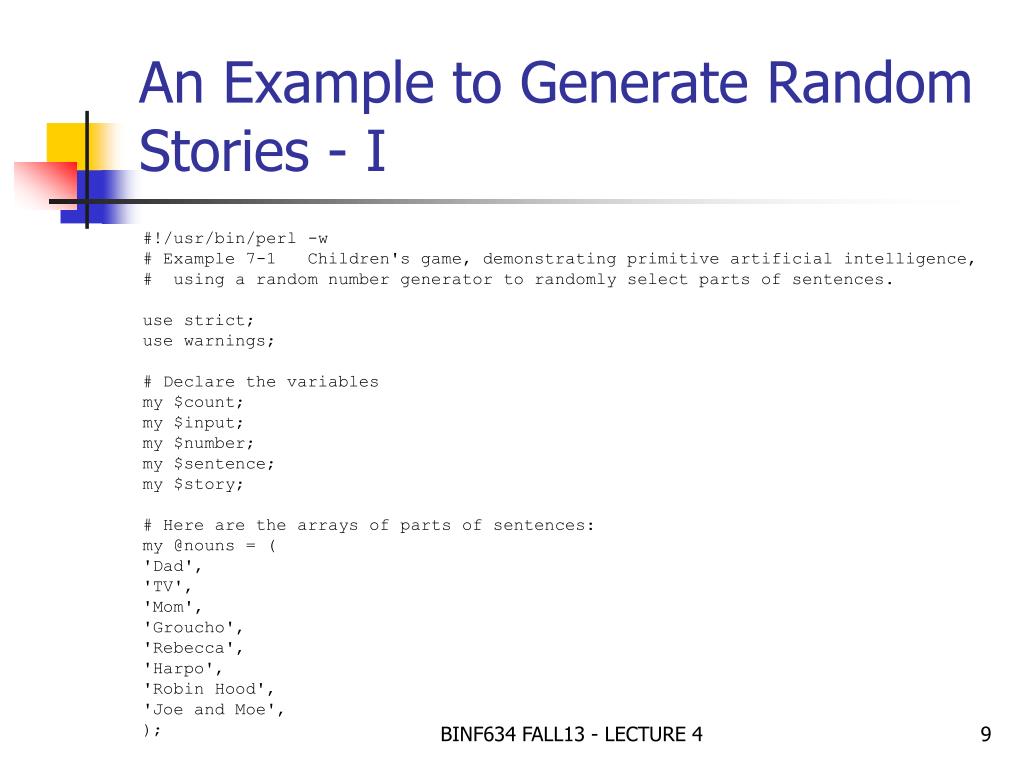 An Example to Generate Random Stories - I

#!/usr/bin/perl -w
# Example 7-1   Children's game, demonstrating primitive artificial intelligence,
#  using a random number generator to randomly select parts of sentences.

use strict;
use warnings;

# Declare the variables
my $count;
my $input;
my $number;
my $sentence;
my $story;

# Here are the arrays of parts of sentences:
my @nouns = (
'Dad',
'TV',
'Mom',
'Groucho',
'Rebecca',
'Harpo',
'Robin Hood',
'Joe and Moe',
);

BINF634 FALL13 - LECTURE 4

9